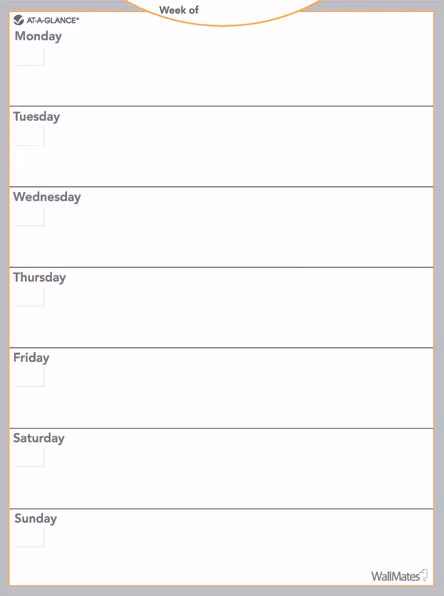 Week of

AT-A-GLANCE®

Monday

Tuesday

Wednesday

Thursday

Friday

Saturday

Sunday

WallMates